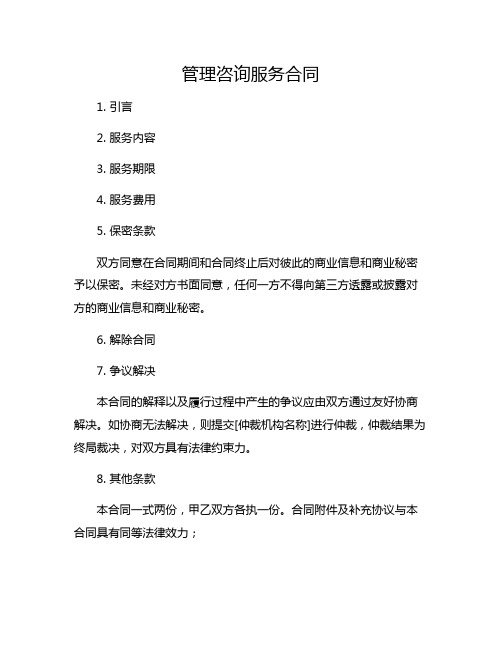 管理咨询服务合同

1. 引言

2. 服务内容

3. 服务期限

4. 服务费用

5. 保密条款

双方同意在合同期间和合同终止后对彼此的商业信息和商业秘密予以保密。未经对方书面同意，任何一方不得向第三方透露或披露对方的商业信息和商业秘密。

6. 解除合同

7. 争议解决

本合同的解释以及履行过程中产生的争议应由双方通过友好协商解决。如协商无法解决，则提交[仲裁机构名称]进行仲裁，仲裁结果为终局裁决，对双方具有法律约束力。

8. 其他条款

本合同一式两份，甲乙双方各执一份。合同附件及补充协议与本合同具有同等法律效力；